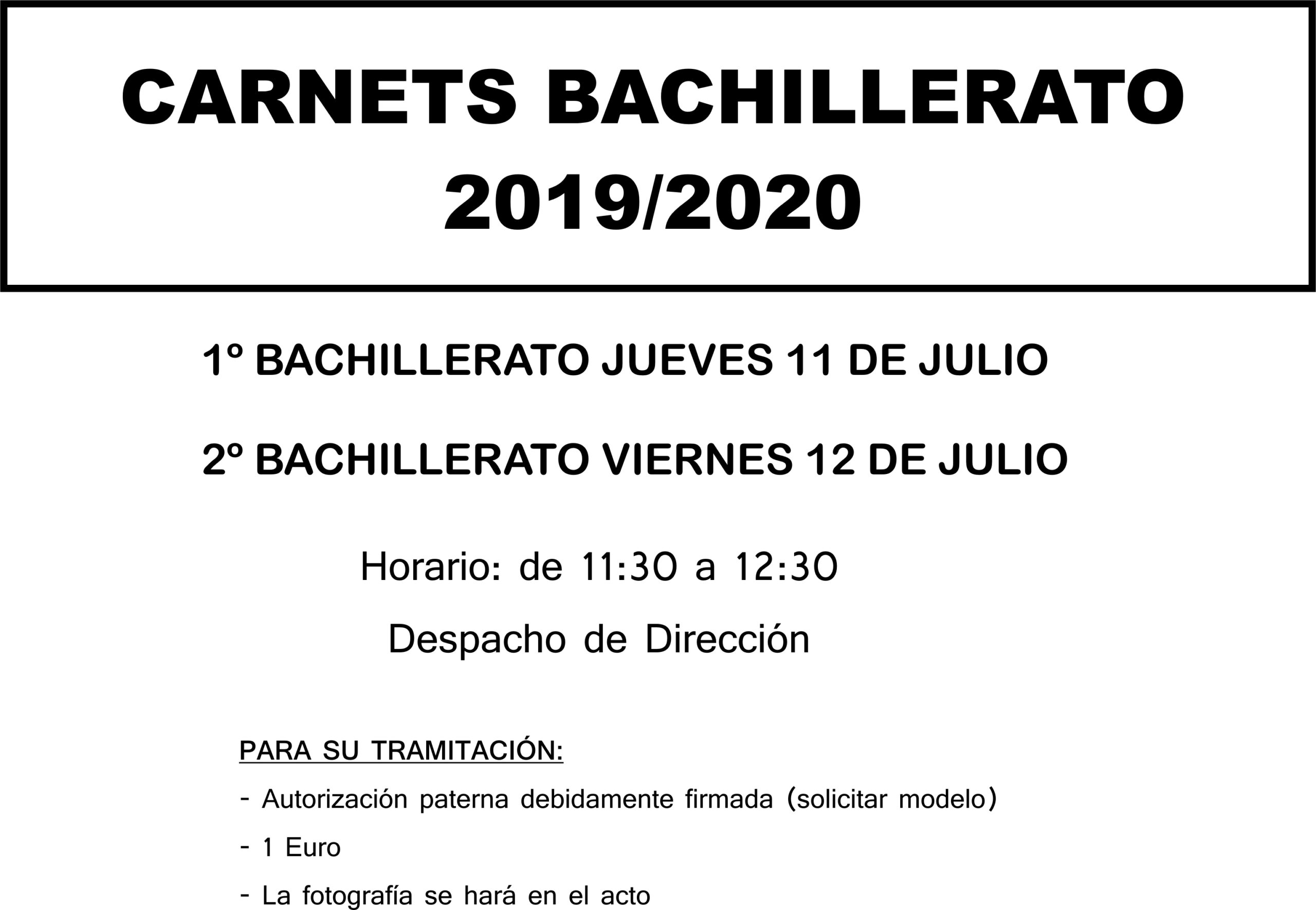 CARNETS BACHILLERATO
2019/2020

1º BACHILLERATO JUEVES 11 DE JULIO

2º BACHILLERATO VIERNES 12 DE JULIO

Horario: de 11:30 a 12:30

Despacho de Dirección

PARA SU TRAMITACIÓN:

- Autorización paterna debidamente firmada (solicitar modelo)
- 1 Euro
- La fotografía se hará en el acto